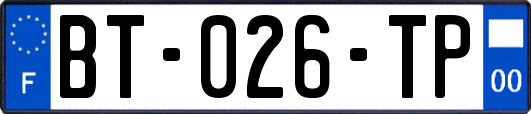 F
BT-026-TP
00